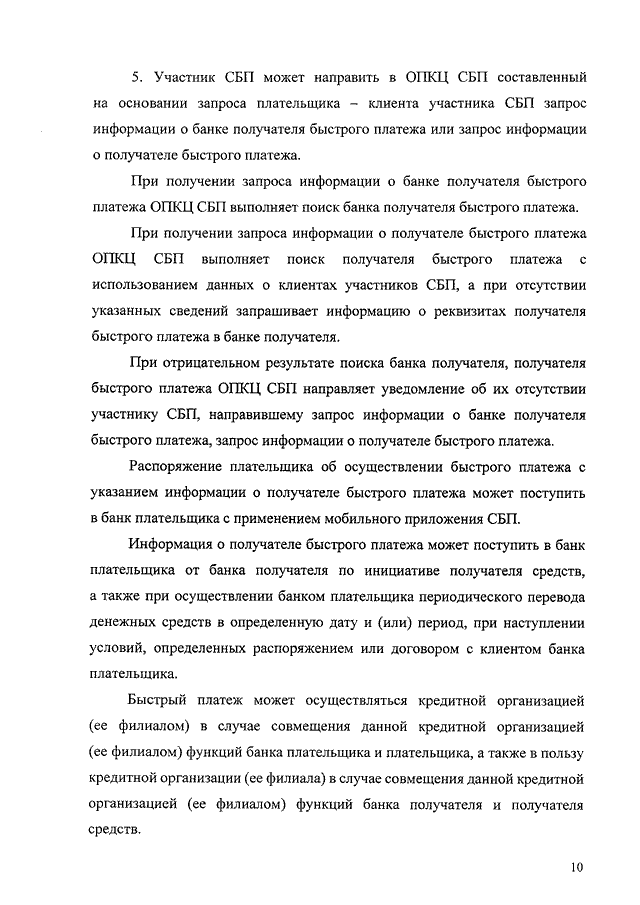 5. Участник СБП может направить в ОПКЦ СБП составленный на основании запроса плательщика – клиента участника СБП запрос информации о банке получателя быстрого платежа или запрос информации о получателе быстрого платежа.

При получении запроса информации о банке получателя быстрого платежа ОПКЦ СБП выполняет поиск банка получателя быстрого платежа.

При получении запроса информации о получателе быстрого платежа ОПКЦ СБП выполняет поиск получателя быстрого платежа с использованием данных о клиентах участников СБП, а при отсутствии указанных сведений запрашивает информацию о реквизитах получателя быстрого платежа в банке получателя.

При отрицательном результате поиска банка получателя, получателя быстрого платежа ОПКЦ СБП направляет уведомление об их отсутствии участнику СБП, направившему запрос информации о банке получателя быстрого платежа, запрос информации о получателе быстрого платежа.

Распоряжение плательщика об осуществлении быстрого платежа с указанием информации о получателе быстрого платежа может поступить в банк плательщика с применением мобильного приложения СБП.

Информация о получателе быстрого платежа может поступить в банк плательщика от банка получателя по инициативе получателя средств, а также при осуществлении банком плательщика периодического перевода денежных средств в определенную дату и (или) период, при наступлении условий, определенных распоряжением или договором с клиентом банка плательщика.

Быстрый платеж может осуществляться кредитной организацией (ее филиалом) в случае совмещения данной кредитной организацией (ее филиалом) функций банка плательщика и плательщика, а также в пользу кредитной организации (ее филиала) в случае совмещения данной кредитной организацией (ее филиалом) функций банка получателя и получателя средств.

10